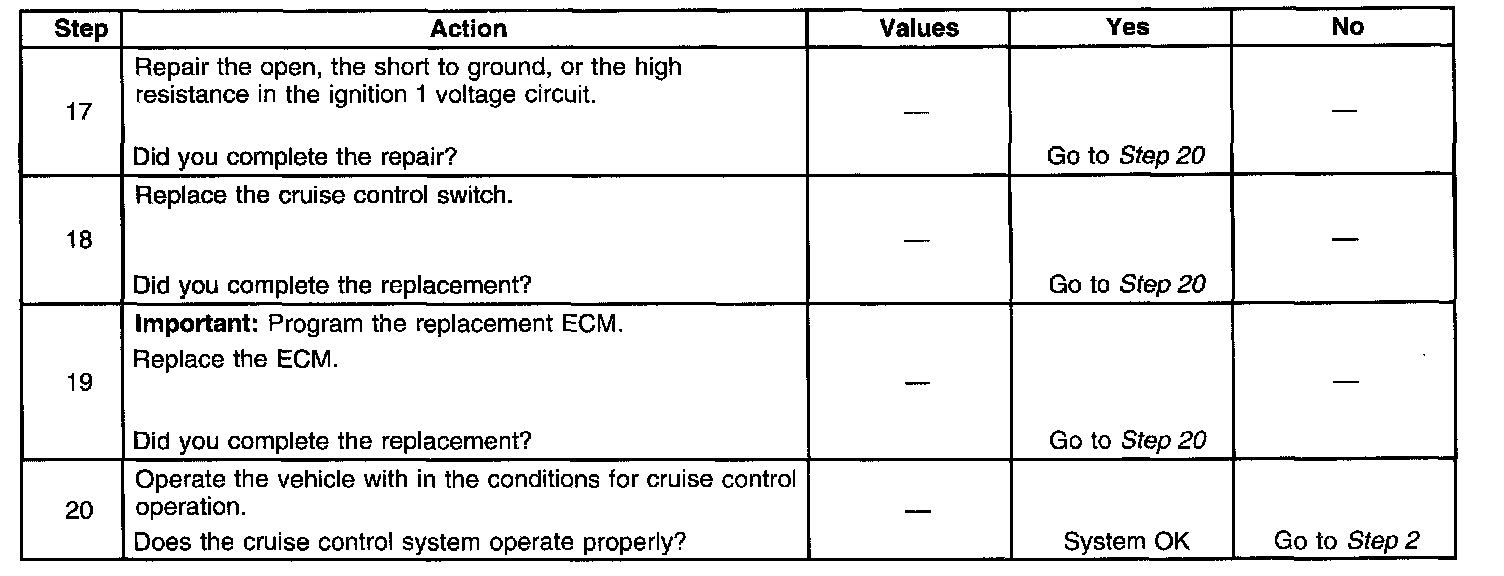 | Step | Action | Values | Yes | No |
|---|---|---|---|---|
| 17 | Repair the open, the short to ground, or the high resistance in the ignition 1 voltage circuit. Did you complete the repair? | — | Go to Step 20 | — |
| 18 | Replace the cruise control switch. Did you complete the replacement? | — | Go to Step 20 | — |
| 19 | Important: Program the replacement ECM. Replace the ECM. Did you complete the replacement? | — | Go to Step 20 | — |
| 20 | Operate the vehicle with in the conditions for cruise control operation. Does the cruise control system operate properly? | — | System OK | Go to Step 2 |